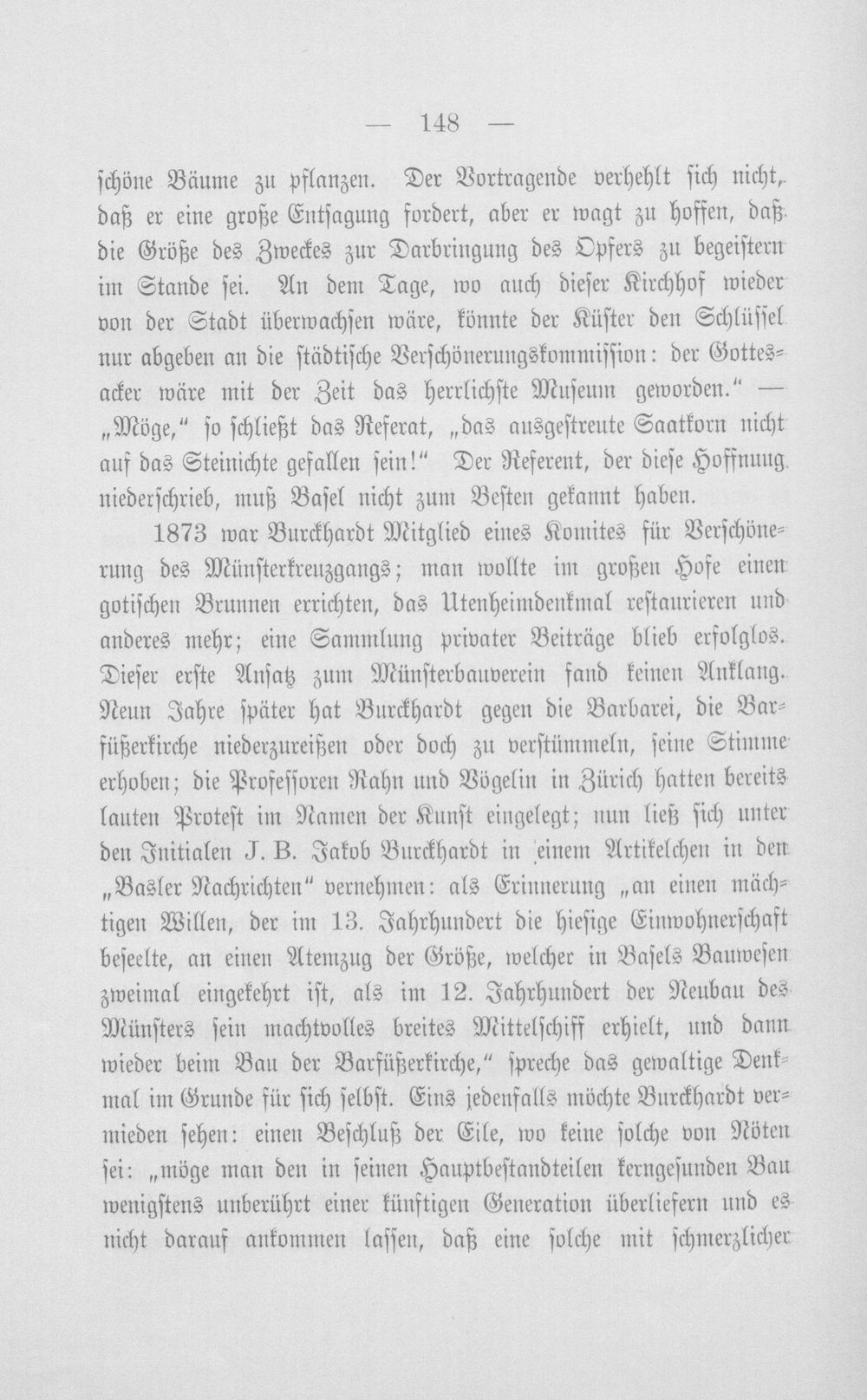 — 148 —

schöne Bäume zu pflanzen. Der Vortragende verhehlt sich nicht, daß er eine große Entsagung fordert, aber er wagt zu hoffen, daß die Größe des Zweckes zur Darbringung des Opfers zu begeistern im Stande sei. An dem Tage, wo auch dieser Kirchhof wieder von der Stadt überwachsen wäre, könnte der Küster den Schlüssel nur abgeben an die städtische Verschönerungskommission: der Gottesacker wäre mit der Zeit das herrlichste Museum geworden." — „Möge," so schließt das Referat, „das ausgestreute Saatkorn nicht auf das Steinichte gefallen sein!" Der Referent, der diese Hoffnung niederschrieb, muß Basel nicht zum Besten gekannt haben.

1873 war Burckhardt Mitglied eines Komites für Verschönerung des Münsterkreuzgangs; man wollte im großen Hofe einen gotischen Brunnen errichten, das Utenheimdenkmal restaurieren und anderes mehr; eine Sammlung privater Beiträge blieb erfolglos. Dieser erste Ansatz zum Münsterbauverein fand keinen Anklang. Neun Jahre später hat Burckhardt gegen die Barbarei, die Barfüßerkirche niederzureißen oder doch zu verstümmeln, seine Stimme erhoben; die Professoren Rahn und Vögelin in Zürich hatten bereits lauten Protest im Namen der Kunst eingelegt; nun ließ sich unter den Initialen J. B. Jakob Burckhardt in einem Artikelchen in den „Basler Nachrichten" vernehmen: als Erinnerung „an einen mächtigen Willen, der im 13. Jahrhundert die hiesige Einwohnerschaft beseelte, an einen Atemzug der Größe, welcher in Basels Bauwesen zweimal eingekehrt ist, als im 12. Jahrhundert der Neubau des Münsters sein machtvolles breites Mittelschiff erhielt, und dann wieder beim Bau der Barfüßerkirche," spreche das gewaltige Denkmal im Grunde für sich selbst. Eins jedenfalls möchte Burckhardt vermieden sehen: einen Beschluß der Eile, wo keine solche von Nöten sei: „möge man den in seinen Hauptbestandteilen kerngesunden Bau wenigstens unberührt einer künftigen Generation überliefern und es nicht darauf ankommen lassen, daß eine solche mit schmerzlicher